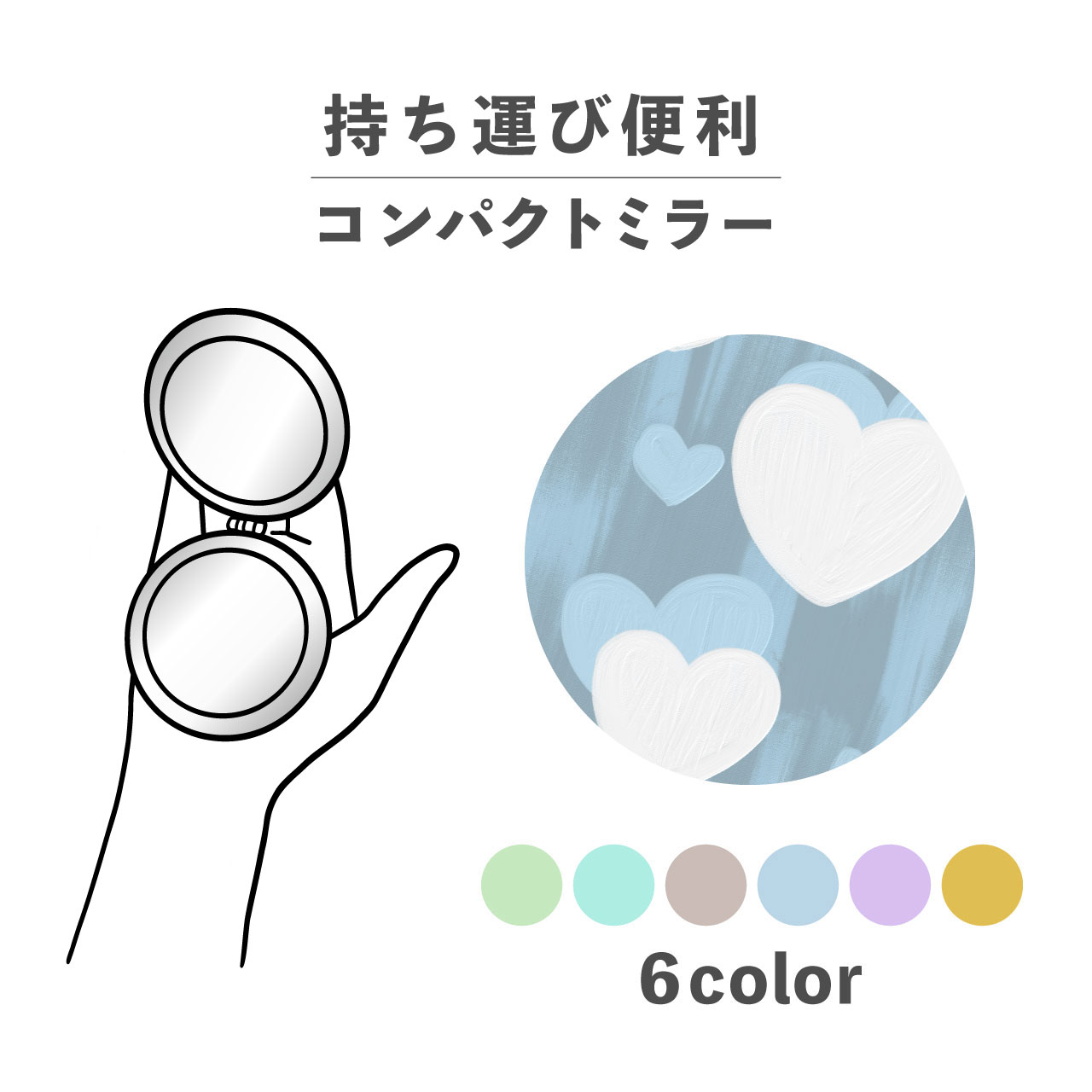 持ち運び便利

コンパクトミラー

6color